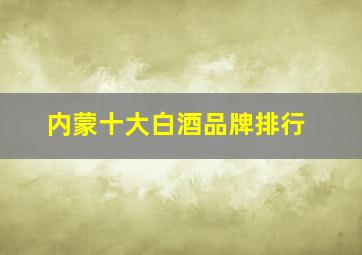 内蒙十大白酒品牌排行